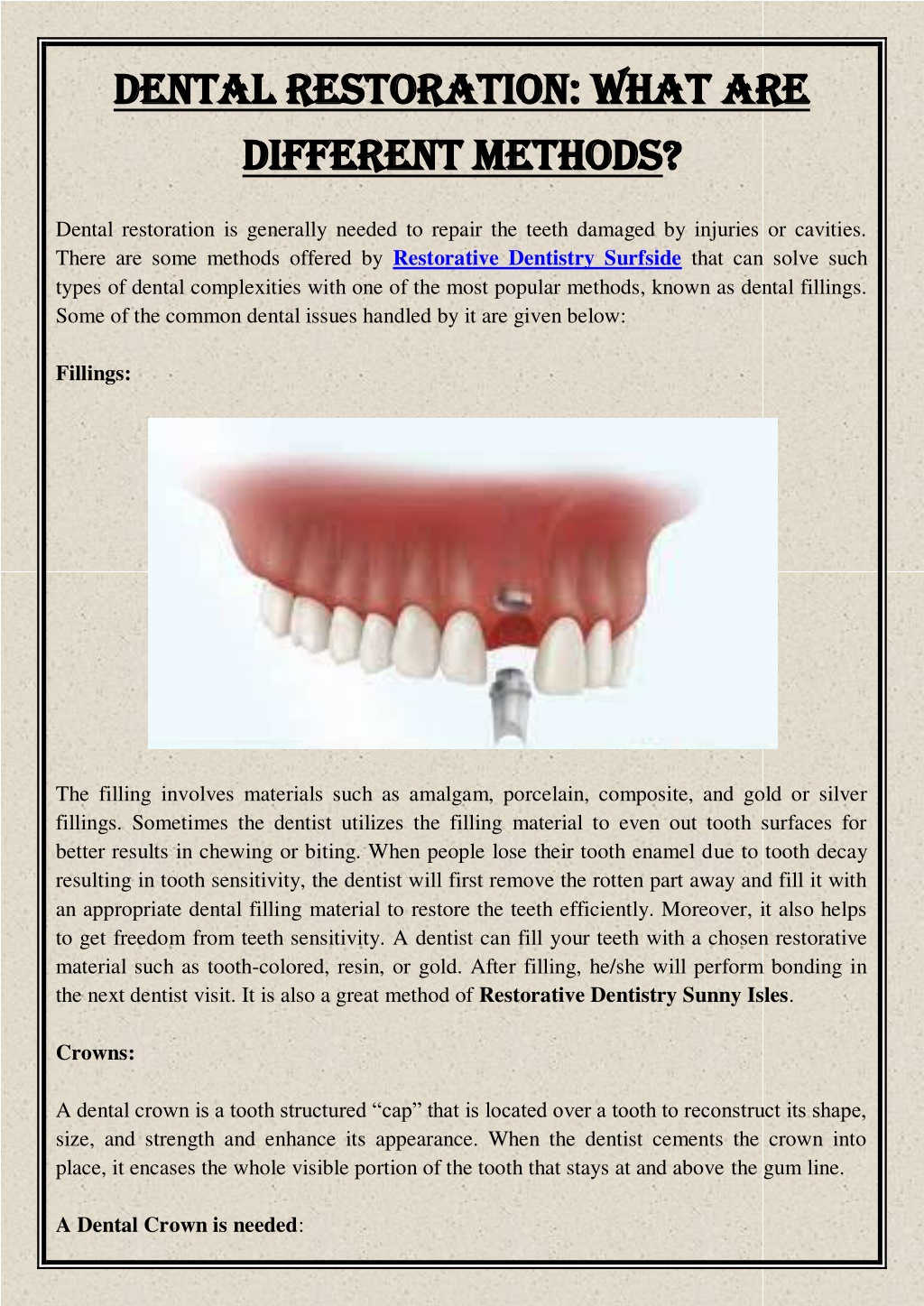 DENTAL RESTORATION: WHAT ARE DIFFERENT METHODS?

Dental restoration is generally needed to repair the teeth damaged by injuries or cavities. There are some methods offered by Restorative Dentistry Surfside that can solve such types of dental complexities with one of the most popular methods, known as dental fillings. Some of the common dental issues handled by it are given below:

Fillings:

The filling involves materials such as amalgam, porcelain, composite, and gold or silver fillings. Sometimes the dentist utilizes the filling material to even out tooth surfaces for better results in chewing or biting. When people lose their tooth enamel due to tooth decay resulting in tooth sensitivity, the dentist will first remove the rotten part away and fill it with an appropriate dental filling material to restore the teeth efficiently. Moreover, it also helps to get freedom from teeth sensitivity. A dentist can fill your teeth with a chosen restorative material such as tooth-colored, resin, or gold. After filling, he/she will perform bonding in the next dentist visit. It is also a great method of Restorative Dentistry Sunny Isles.

Crowns:

A dental crown is a tooth structured "cap" that is located over a tooth to reconstruct its shape, size, and strength and enhance its appearance. When the dentist cements the crown into place, it encases the whole visible portion of the tooth that stays at and above the gum line.

A Dental Crown is needed: